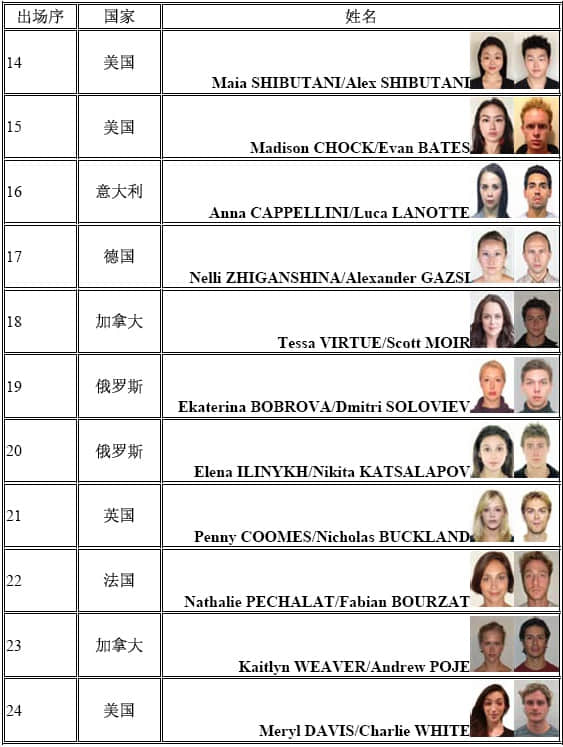 | 出场序 | 国家 | 姓名 |
|---|---|---|
| 14 | 美国 | Maia SHIBUTANI/Alex SHIBUTANI |
| 15 | 美国 | Madison CHOCK/Evan BATES |
| 16 | 意大利 | Anna CAPPELLINI/Luca LANOTTE |
| 17 | 德国 | Nelli ZHIGANSHINA/Alexander GAZSI |
| 18 | 加拿大 | Tessa VIRTUE/Scott MOIR |
| 19 | 俄罗斯 | Ekaterina BOBROVA/Dmitri SOLOVIEV |
| 20 | 俄罗斯 | Elena ILINYKH/Nikita KATSALAPOV |
| 21 | 英国 | Penny COOMES/Nicholas BUCKLAND |
| 22 | 法国 | Nathalie PECHALAT/Fabian BOURZAT |
| 23 | 加拿大 | Kaitlyn WEAVER/Andrew POJE |
| 24 | 美国 | Meryl DAVIS/Charlie WHITE |